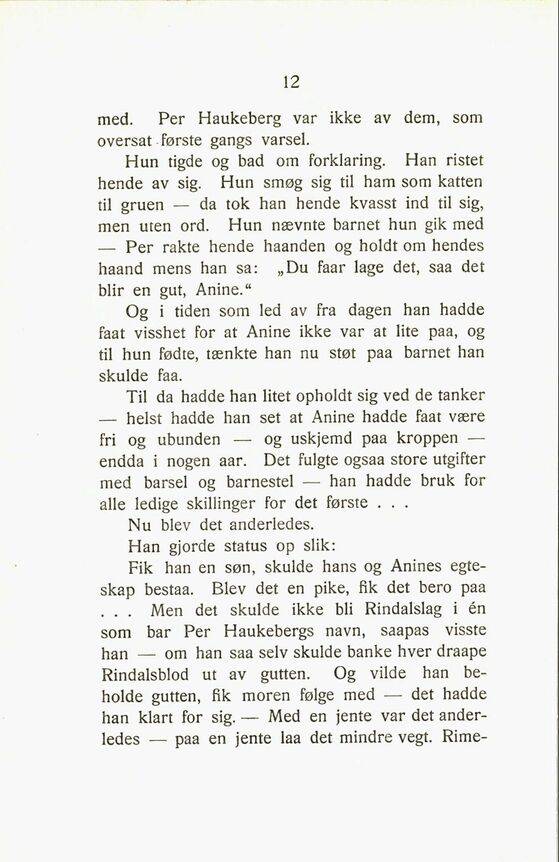 12

med. Per Haukeberg var ikke av dem, som oversat første gangs varsel.

Hun tigde og bad om forklaring. Han ristet hende av sig. Hun smøg sig til ham som katten til gruen — da tok han hende kvasst ind til sig, men uten ord. Hun nævnte barnet hun gik med — Per rakte hende haanden og holdt om hendes haand mens han sa: „Du faar lage det, saa det blir en gut, Anine.“

Og i tiden som led av fra dagen han hadde faat visshet for at Anine ikke var at lite paa, og til hun fødte, tænkte han nu støt paa barnet han skulde faa.

Til da hadde han litet opholdt sig ved de tanker — helst hadde han set at Anine hadde faat være fri og ubunden — og uskjemd paa kroppen — endda i nogen aar. Det fulgte ogsaa store utgifter med barsel og barnestel — han hadde bruk for alle ledige skillinger for det første . . .

Nu blev det anderledes.

Han gjorde status op slik:

Fik han en søn, skulde hans og Anines egteskap bestaa. Blev det en pike, fik det bero paa . . . Men det skulde ikke bli Rindalslag i én som bar Per Haukebergs navn, saapas visste han — om han saa selv skulde banke hver draape Rindalsblod ut av gutten. Og vilde han beholde gutten, fik moren følge med — det hadde han klart for sig. — Med en jente var det anderledes — paa en jente laa det mindre vegt. Rime-